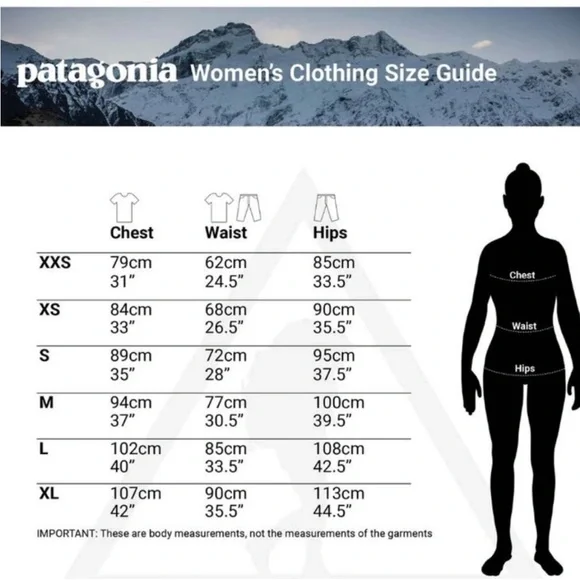 patagonia Women's Clothing Size Guide

| | Chest | Waist | Hips |
|---|---|---|---|
| XXS | 79cm 31" | 62cm 24.5" | 85cm 33.5" |
| XS | 84cm 33" | 68cm 26.5" | 90cm 35.5" |
| S | 89cm 35" | 72cm 28" | 95cm 37.5" |
| M | 94cm 37" | 77cm 30.5" | 100cm 39.5" |
| L | 102cm 40" | 85cm 33.5" | 108cm 42.5" |
| XL | 107cm 42" | 90cm 35.5" | 113cm 44.5" |

IMPORTANT: These are body measurements, not the measurements of the garments

Chest
Waist
Hips